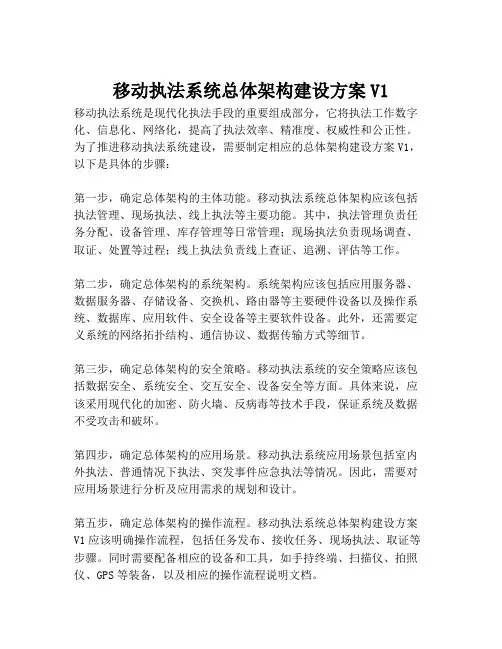 移动执法系统总体架构建设方案 V1

移动执法系统是现代化执法手段的重要组成部分，它将执法工作数字化、信息化、网络化，提高了执法效率、精准度、权威性和公正性。为了推进移动执法系统建设，需要制定相应的总体架构建设方案 V1，以下是具体的步骤：

第一步，确定总体架构的主体功能。移动执法系统总体架构应该包括执法管理、现场执法、线上执法等主要功能。其中，执法管理负责任务分配、设备管理、库存管理等日常管理；现场执法负责现场调查、取证、处置等过程；线上执法负责线上查证、追溯、评估等工作。

第二步，确定总体架构的系统架构。系统架构应该包括应用服务器、数据服务器、存储设备、交换机、路由器等主要硬件设备以及操作系统、数据库、应用软件、安全设备等主要软件设备。此外，还需要定义系统的网络拓扑结构、通信协议、数据传输方式等细节。

第三步，确定总体架构的安全策略。移动执法系统的安全策略应该包括数据安全、系统安全、交互安全、设备安全等方面。具体来说，应该采用现代化的加密、防火墙、反病毒等技术手段，保证系统及数据不受攻击和破坏。

第四步，确定总体架构的应用场景。移动执法系统应用场景包括室内外执法、普通情况下执法、突发事件应急执法等情况。因此，需要对应用场景进行分析及应用需求的规划和设计。

第五步，确定总体架构的操作流程。移动执法系统总体架构建设方案 V1 应该明确操作流程，包括任务发布、接收任务、现场执法、取证等步骤。同时需要配备相应的设备和工具，如手持终端、扫描仪、拍照仪、GPS 等装备，以及相应的操作流程说明文档。